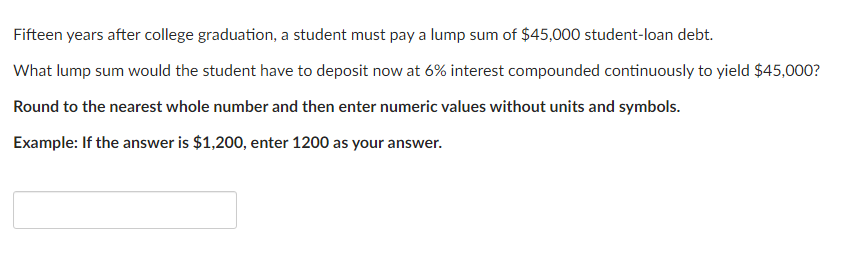 Fifteen years after college graduation, a student must pay a lump sum of \$45,000 student-loan debt.

What lump sum would the student have to deposit now at 6% interest compounded continuously to yield \$45,000?

Round to the nearest whole number and then enter numeric values without units and symbols.

Example: If the answer is \$1,200, enter 1200 as your answer.